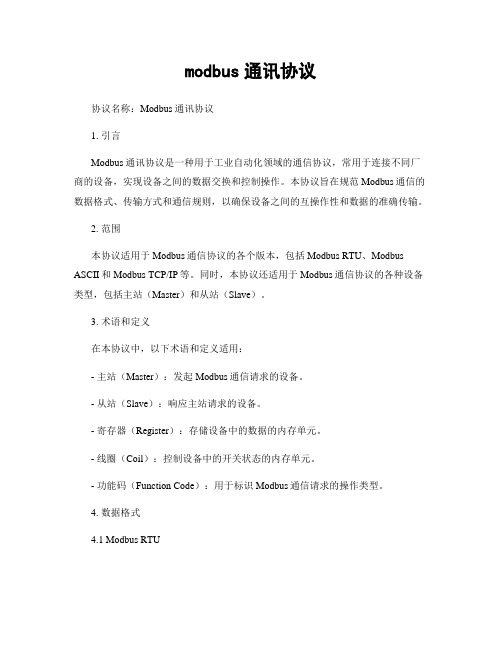 modbus 通讯协议

协议名称：Modbus 通讯协议

1. 引言

Modbus 通讯协议是一种用于工业自动化领域的通信协议，常用于连接不同厂商的设备，实现设备之间的数据交换和控制操作。本协议旨在规范 Modbus 通信的数据格式、传输方式和通信规则，以确保设备之间的互操作性和数据的准确传输。

2. 范围

本协议适用于 Modbus 通信协议的各个版本，包括 Modbus RTU、Modbus ASCII 和 Modbus TCP/IP 等。同时，本协议还适用于 Modbus 通信协议的各种设备类型，包括主站（Master）和从站（Slave）。

3. 术语和定义

在本协议中，以下术语和定义适用：

- 主站（Master）：发起 Modbus 通信请求的设备。

- 从站（Slave）：响应主站请求的设备。

- 寄存器（Register）：存储设备中的数据的内存单元。

- 线圈（Coil）：控制设备中的开关状态的内存单元。

- 功能码（Function Code）：用于标识 Modbus 通信请求的操作类型。

4. 数据格式

4.1 Modbus RTU